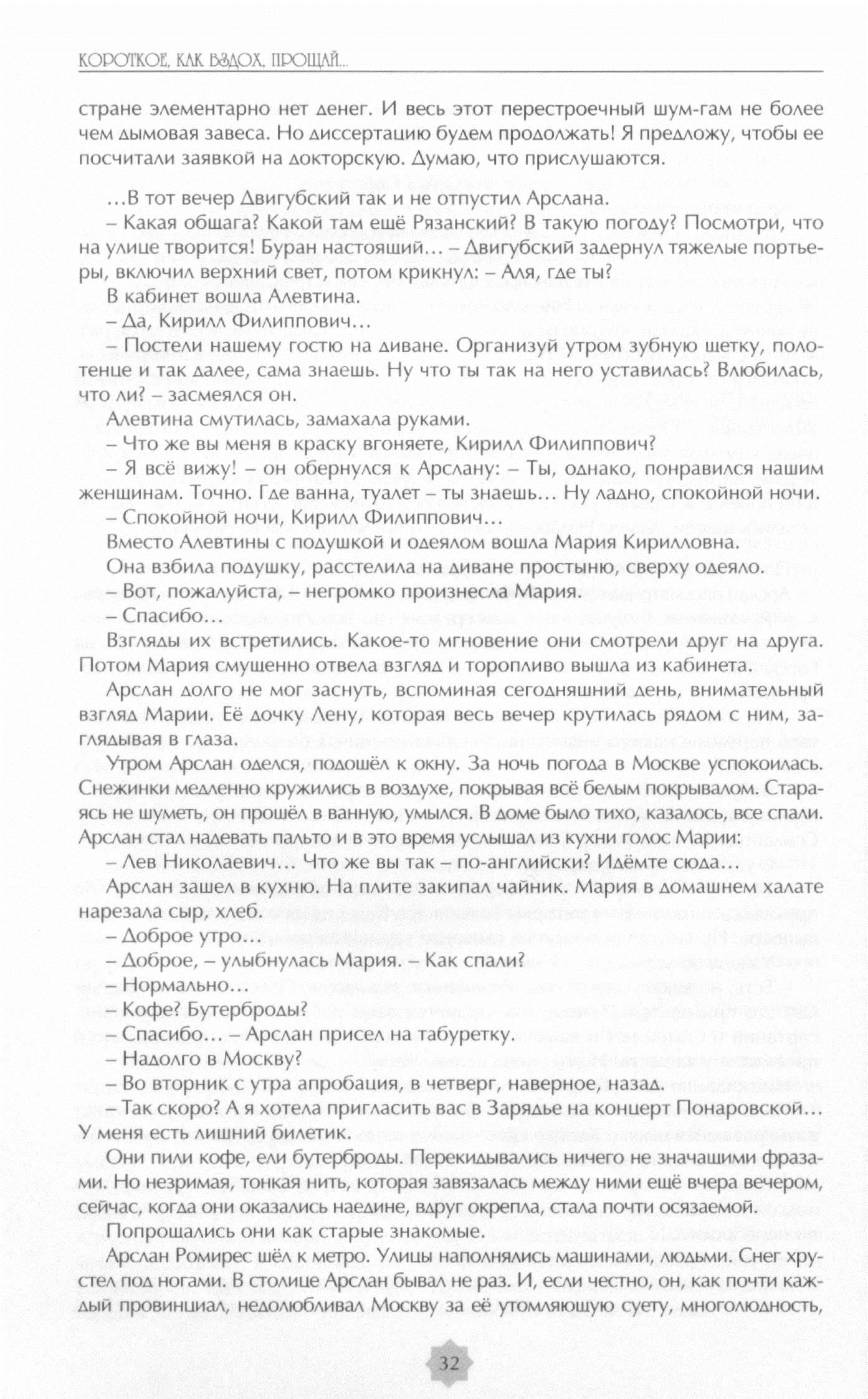 КОРОТКОЕ, КАК ВЗДОХ, ПРОЩАЙ...

стране элементарно нет денег. И весь этот перестроечный шум-гам не более чем дымовая завеса. Но диссертацию будем продолжать! Я предложу, чтобы ее посчитали заявкой на докторскую. Думаю, что прислушаются.

...В тот вечер Двигубский так и не отпустил Арслана.

– Какая общага? Какой там ещё Рязанский? В такую погоду? Посмотри, что на улице творится! Буран настоящий... – Двигубский задернул тяжелые портьеры, включил верхний свет, потом крикнул: – Аля, где ты?

В кабинет вошла Алевтина.

– Да, Кирилл Филиппович...

– Постели нашему гостю на диване. Организуй утром зубную щетку, полотенце и так далее, сама знаешь. Ну что ты так на него уставилась? Влюбилась, что ли? – засмеялся он.

Алевтина смутилась, замахала руками.

– Что же вы меня в краску вгоняете, Кирилл Филиппович?

– Я всё вижу! – он обернулся к Арслану: – Ты, однако, понравился нашим женщинам. Точно. Где ванна, туалет – ты знаешь... Ну ладно, спокойной ночи.

– Спокойной ночи, Кирилл Филиппович...

Вместо Алевтины с подушкой и одеялом вошла Мария Кирилловна.

Она взбила подушку, расстелила на диване простыню, сверху одеяло.

– Вот, пожалуйста, – негромко произнесла Мария.

– Спасибо...

Взгляды их встретились. Какое-то мгновение они смотрели друг на друга. Потом Мария смущенно отвела взгляд и торопливо вышла из кабинета.

Арслан долго не мог заснуть, вспоминая сегодняшний день, внимательный взгляд Марии. Её дочку Лену, которая весь вечер крутилась рядом с ним, заглядывая в глаза.

Утром Арслан оделся, подошёл к окну. За ночь погода в Москве успокоилась. Снежинки медленно кружились в воздухе, покрывая всё белым покрывалом. Стараясь не шуметь, он прошёл в ванную, умылся. В доме было тихо, казалось, все спали. Арслан стал надевать пальто и в это время услышал из кухни голос Марии:

– Лев Николаевич... Что же вы так – по-английски? Идёмте сюда...

Арслан зашел в кухню. На плите закипал чайник. Мария в домашнем халате нарезала сыр, хлеб.

– Доброе утро...

– Доброе, – улыбнулась Мария. – Как спали?

– Нормально...

– Кофе? Бутерброды?

– Спасибо... – Арслан присел на табуретку.

– Надолго в Москву?

– Во вторник с утра апробация, в четверг, наверное, назад.

– Так скоро? А я хотела пригласить вас в Зарядье на концерт Понаровской... У меня есть лишний билетик.

Они пили кофе, ели бутерброды. Перекидывались ничего не значащими фразами. Но незримая, тонкая нить, которая завязалась между ними ещё вчера вечером, сейчас, когда они оказались наедине, вдруг окрепла, стала почти осязаемой.

Попрощались они как старые знакомые.

Арслан Ромирес шёл к метро. Улицы наполнялись машинами, людьми. Снег хрустел под ногами. В столице Арслан бывал не раз. И, если честно, он, как почти каждый провинциал, недолюбливал Москву за её утомляющую суету, многолюдность,

32